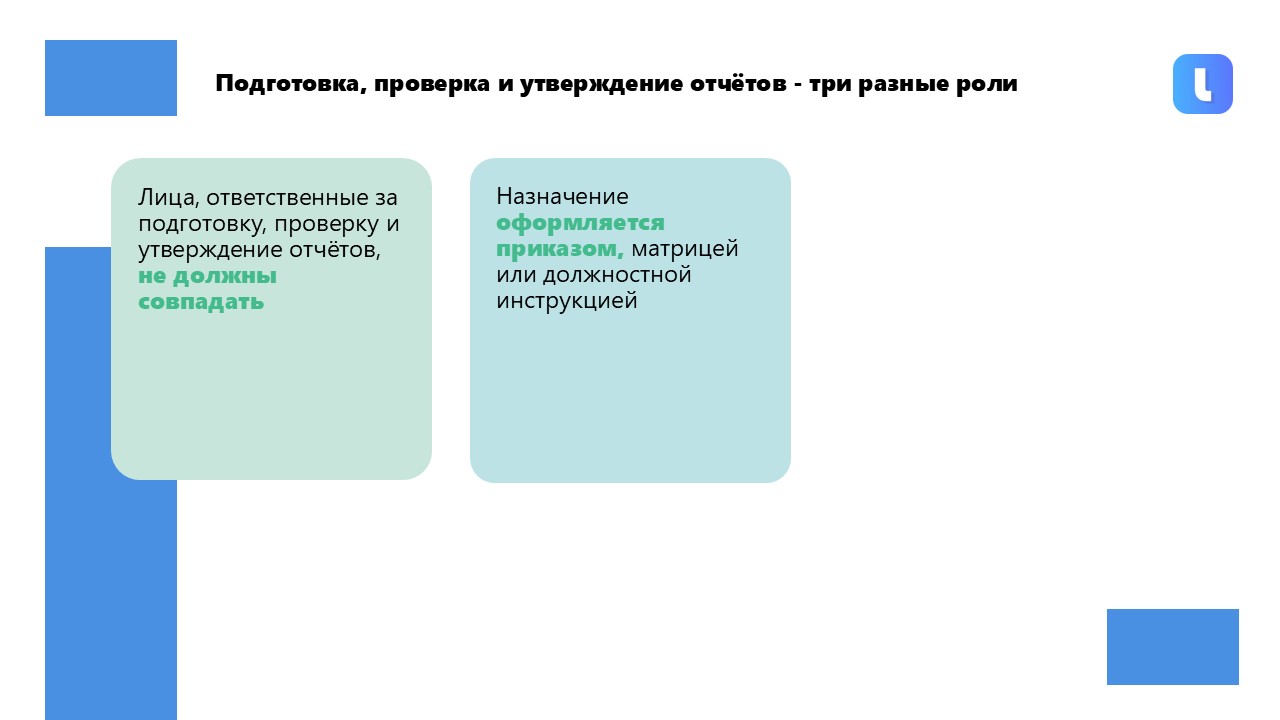 Подготовка, проверка и утверждение отчётов - три разные роли

Лица, ответственные за подготовку, проверку и утверждение отчётов, не должны совпадать

Назначение оформляется приказом, матрицей или должностной инструкцией